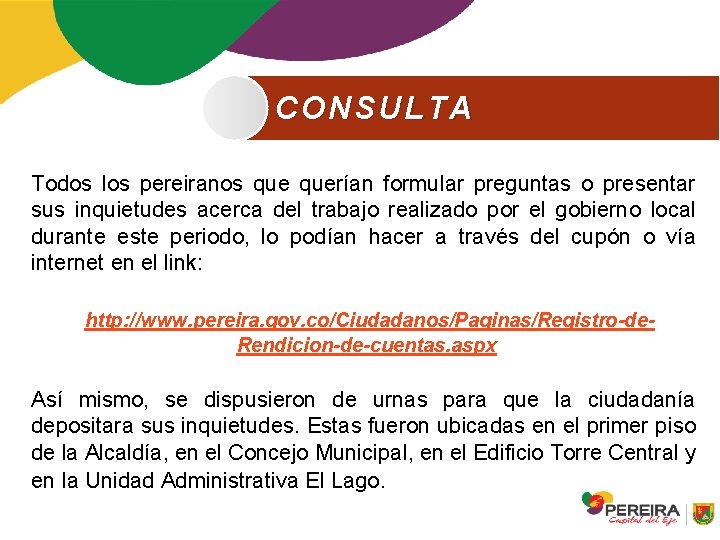 CONSULTA

Todos los pereiranos que querían formular preguntas o presentar sus inquietudes acerca del trabajo realizado por el gobierno local durante este periodo, lo podían hacer a través del cupón o vía internet en el link:

http://www.pereira.gov.co/Ciudadanos/Paginas/Registro-de-Rendicion-de-cuentas.aspx

Así mismo, se dispusieron de urnas para que la ciudadanía depositara sus inquietudes. Estas fueron ubicadas en el primer piso de la Alcaldía, en el Concejo Municipal, en el Edificio Torre Central y en la Unidad Administrativa El Lago.

PEREIRA
Capital del Eje